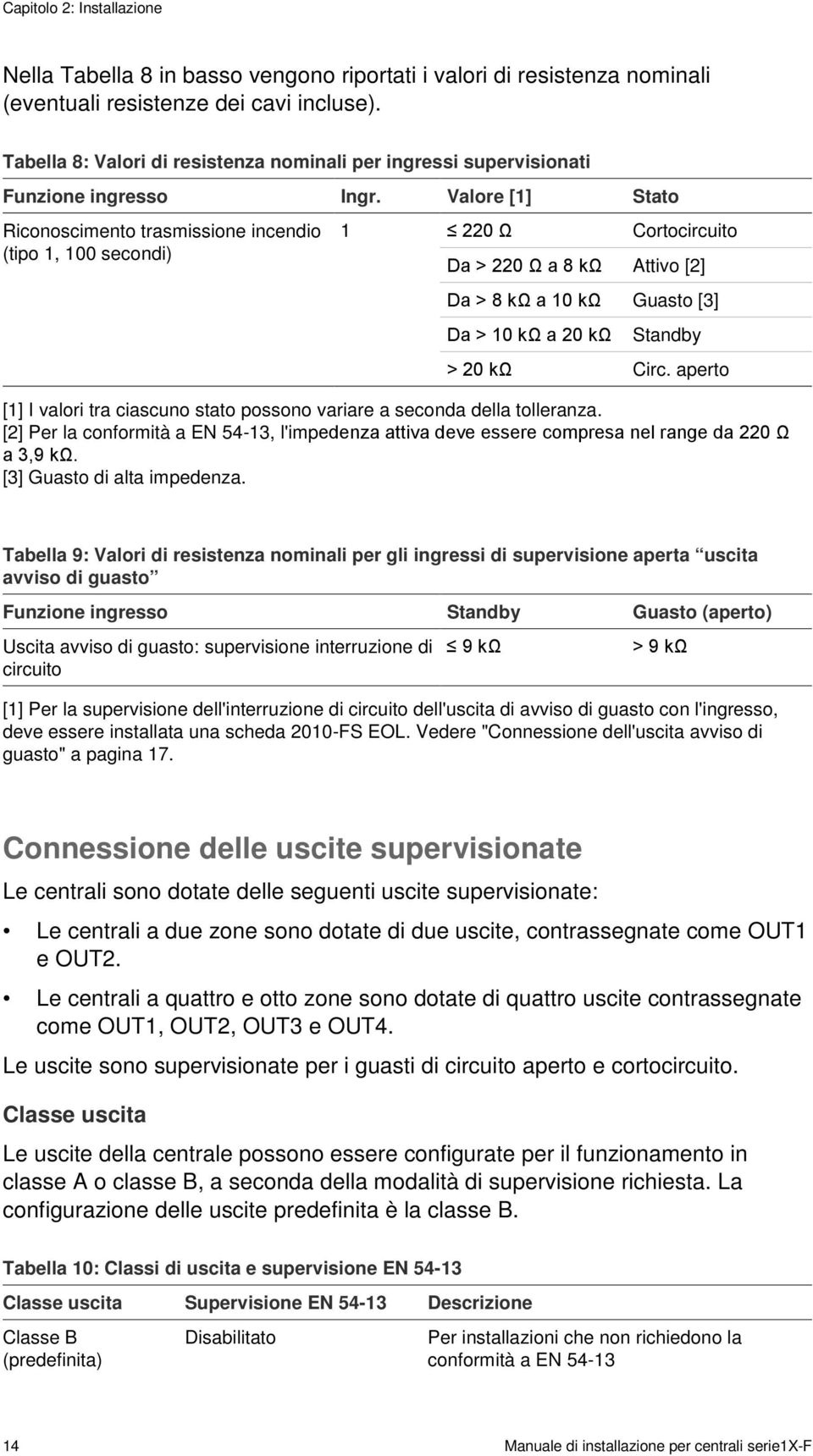 Capitolo 2: Installazione

Nella Tabella 8 in basso vengono riportati i valori di resistenza nominali (eventuali resistenze dei cavi incluse).

Tabella 8: Valori di resistenza nominali per ingressi supervisionati

| Funzione ingresso | Ingr. | Valore [1] | Stato |
|---|---|---|---|
| Riconoscimento trasmissione incendio (tipo 1, 100 secondi) | 1 | ≤ 220 Ω | Cortocircuito |
| | | Da > 220 Ω a 8 kΩ | Attivo [2] |
| | | Da > 8 kΩ a 10 kΩ | Guasto [3] |
| | | Da > 10 kΩ a 20 kΩ | Standby |
| | | > 20 kΩ | Circ. aperto |

[1] I valori tra ciascuno stato possono variare a seconda della tolleranza.
[2] Per la conformità a EN 54-13, l'impedenza attiva deve essere compresa nel range da 220 Ω a 3,9 kΩ.
[3] Guasto di alta impedenza.

Tabella 9: Valori di resistenza nominali per gli ingressi di supervisione aperta “uscita avviso di guasto”

| Funzione ingresso | Standby | Guasto (aperto) |
|---|---|---|
| Uscita avviso di guasto: supervisione interruzione di circuito | ≤ 9 kΩ | > 9 kΩ |

[1] Per la supervisione dell'interruzione di circuito dell'uscita di avviso di guasto con l'ingresso, deve essere installata una scheda 2010-FS EOL. Vedere "Connessione dell'uscita avviso di guasto" a pagina 17.

Connessione delle uscite supervisionate

Le centrali sono dotate delle seguenti uscite supervisionate:

• Le centrali a due zone sono dotate di due uscite, contrassegnate come OUT1 e OUT2.
• Le centrali a quattro e otto zone sono dotate di quattro uscite contrassegnate come OUT1, OUT2, OUT3 e OUT4.

Le uscite sono supervisionate per i guasti di circuito aperto e cortocircuito.

Classe uscita

Le uscite della centrale possono essere configurate per il funzionamento in classe A o classe B, a seconda della modalità di supervisione richiesta. La configurazione delle uscite predefinita è la classe B.

Tabella 10: Classi di uscita e supervisione EN 54-13

| Classe uscita | Supervisione EN 54-13 | Descrizione |
|---|---|---|
| Classe B (predefinita) | Disabilitato | Per installazioni che non richiedono la conformità a EN 54-13 |

14 Manuale di installazione per centrali serie1X-F